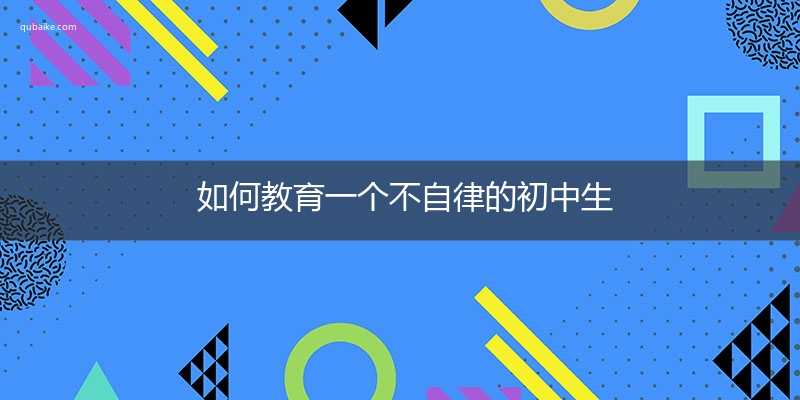 qubaike.com

如何教育一个不自律的初中生